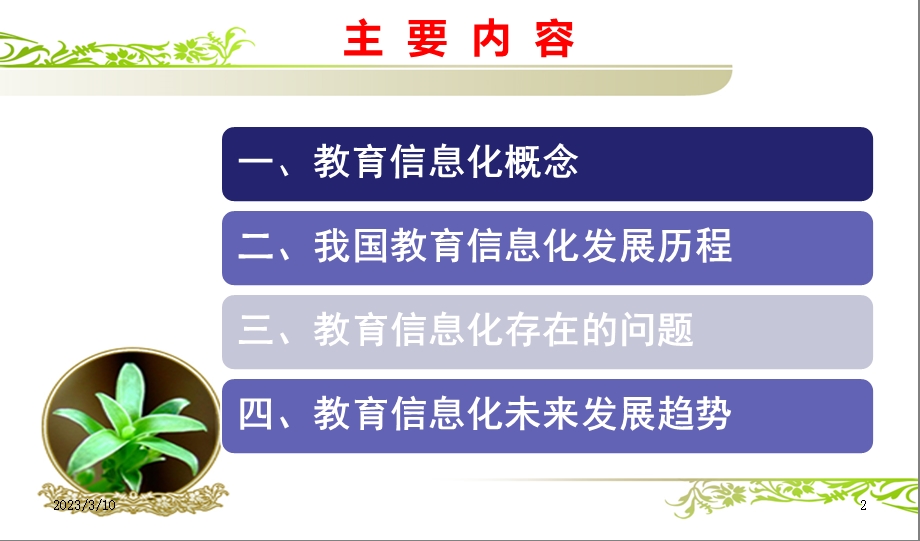 主 要 内 容

一、教育信息化概念

二、我国教育信息化发展历程

三、教育信息化存在的问题

四、教育信息化未来发展趋势

2023/3/10

2